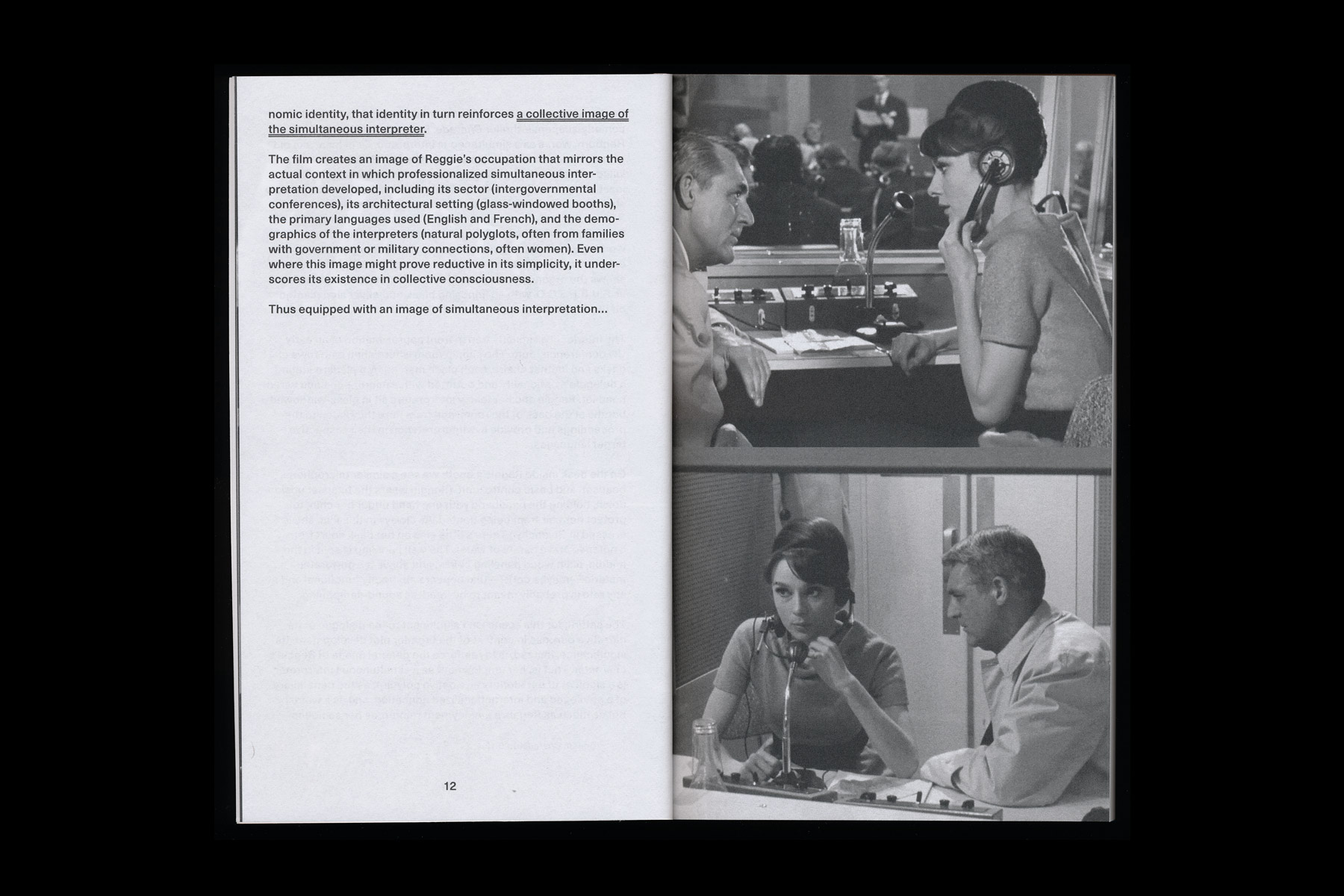 nomic identity, that identity in turn reinforces a collective image of the simultaneous interpreter.

The film creates an image of Reggie's occupation that mirrors the actual context in which professionalized simultaneous interpretation developed, including its sector (intergovernmental conferences), its architectural setting (glass-windowed booths), the primary languages used (English and French), and the demographics of the interpreters (natural polyglots, often from families with government or military connections, often women). Even where this image might prove reductive in its simplicity, it underscores its existence in collective consciousness.

Thus equipped with an image of simultaneous interpretation...

12